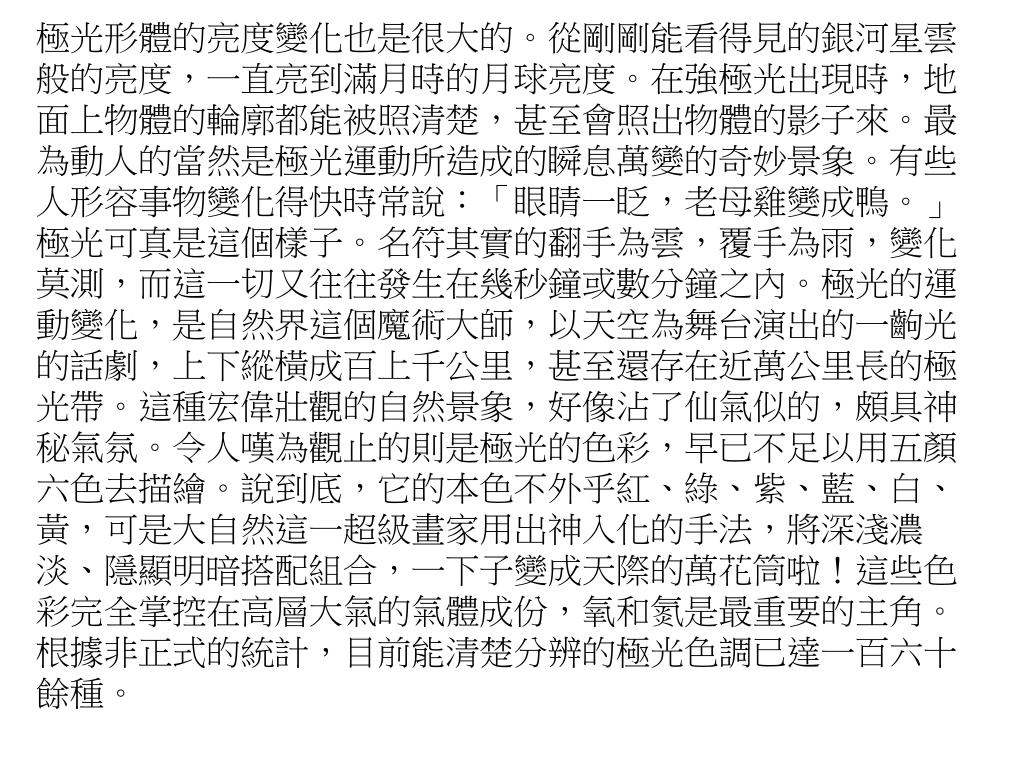 極光形體的亮度變化也是很大的。從剛剛能看得見的銀河星雲般的亮度，一直亮到滿月時的月球亮度。在強極光出現時，地面上物體的輪廓都能被照清楚，甚至會照出物體的影子來。最為動人的當然是極光運動所造成的瞬息萬變的奇妙景象。有些人形容事物變化得快時常說：「眼睛一眨，老母雞變成鴨。」極光可真是這個樣子。名符其實的翻手為雲，覆手為雨，變化莫測，而這一切又往往發生在幾秒鐘或數分鐘之內。極光的運動變化，是自然界這個魔術大師，以天空為舞台演出的一齣光的話劇，上下縱橫成百上千公里，甚至還存在近萬公里長的極光帶。這種宏偉壯觀的自然景象，好像沾了仙氣似的，頗具神秘氣氛。令人嘆為觀止的則是極光的色彩，早已不足以用五顏六色去描繪。說到底，它的本色不外乎紅、綠、紫、藍、白、黃，可是大自然這一超級畫家用出神入化的手法，將深淺濃淡、隱顯明暗搭配組合，一下子變成天際的萬花筒啦！這些色彩完全掌控在高層大氣的氣體成份，氧和氮是最重要的主角。根據非正式的統計，目前能清楚分辨的極光色調已達一百六十餘種。